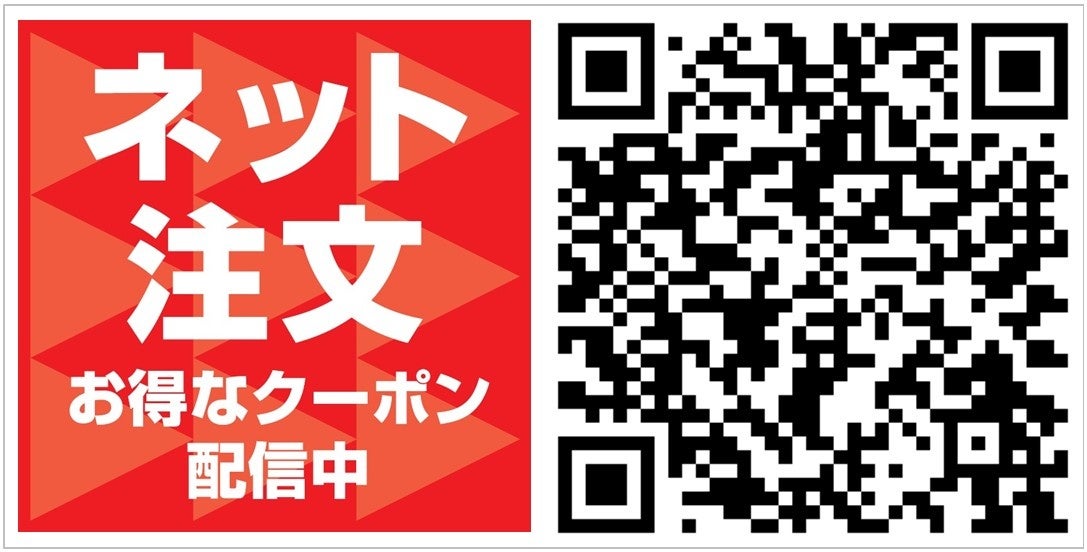 ネット
注文
お得なクーポン
配信中